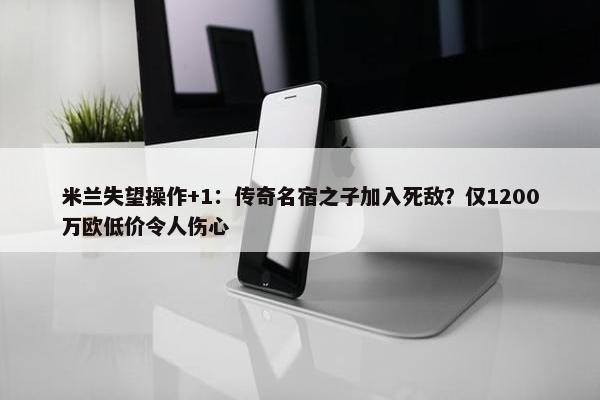 米兰失望操作+1：传奇名宿之子加入死敌？仅1200万欧低价令人伤心